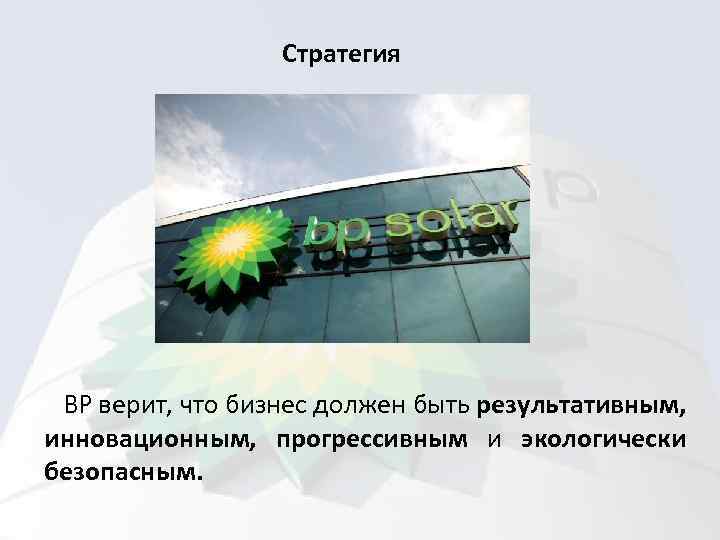 Стратегия

bp solar

BP верит, что бизнес должен быть результативным, инновационным, прогрессивным и экологически безопасным.